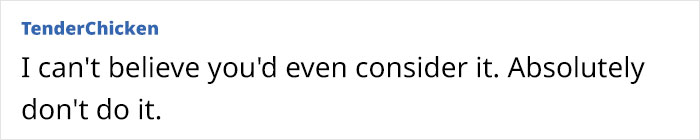 TenderChicken

I can't believe you'd even consider it. Absolutely don't do it.